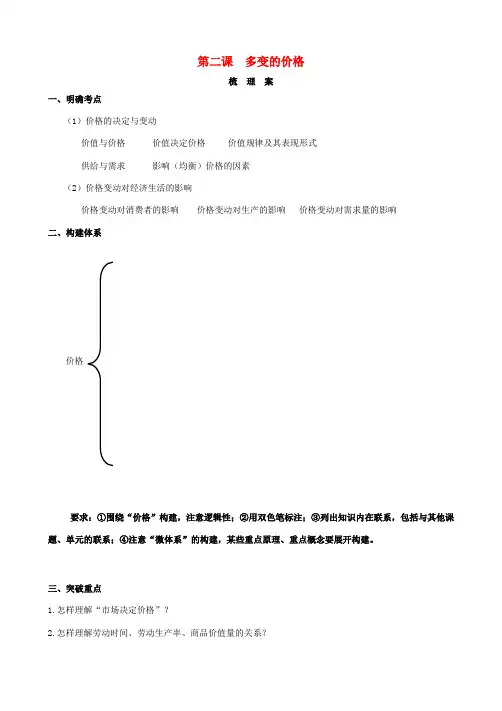 第二课　多变的价格

梳　理　案

一、明确考点

（1）价格的决定与变动

价值与价格　　价值决定价格　　价值规律及其表现形式

供给与需求　　影响（均衡）价格的因素

（2）价格变动对经济生活的影响

价格变动对消费者的影响　　价格变动对生产的影响　　价格变动对需求量的影响

二、构建体系

价格

要求：①围绕“价格”构建，注意逻辑性；②用双色笔标注；③列出知识内在联系，包括与其他课题、单元的联系；④注意“微体系”的构建，某些重点原理、重点概念要展开构建。

三、突破重点

1.怎样理解“市场决定价格”？

2.怎样理解劳动时间、劳动生产率、商品价值量的关系？